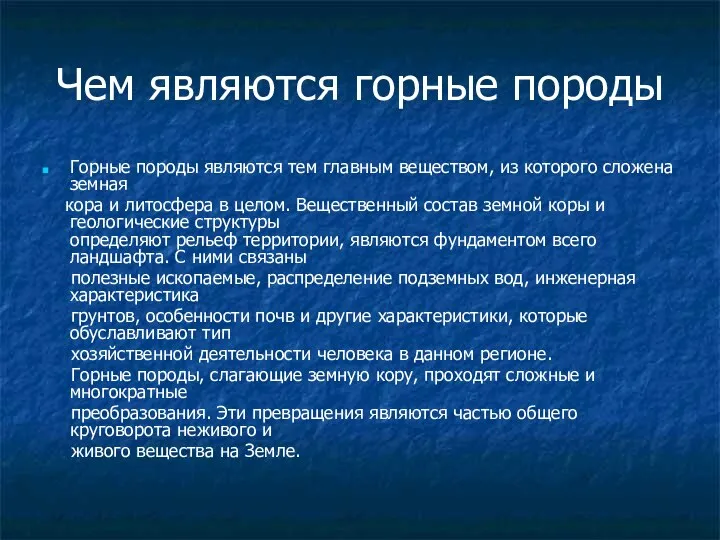 Чем являются горные породы

Горные породы являются тем главным веществом, из которого сложена земная кора и литосфера в целом. Вещественный состав земной коры и геологические структуры определяют рельеф территории, являются фундаментом всего ландшафта. С ними связаны полезные ископаемые, распределение подземных вод, инженерная характеристика грунтов, особенности почв и другие характеристики, которые обуславливают тип хозяйственной деятельности человека в данном регионе.

Горные породы, слагающие земную кору, проходят сложные и многократные преобразования. Эти превращения являются частью общего круговорота неживого и живого вещества на Земле.